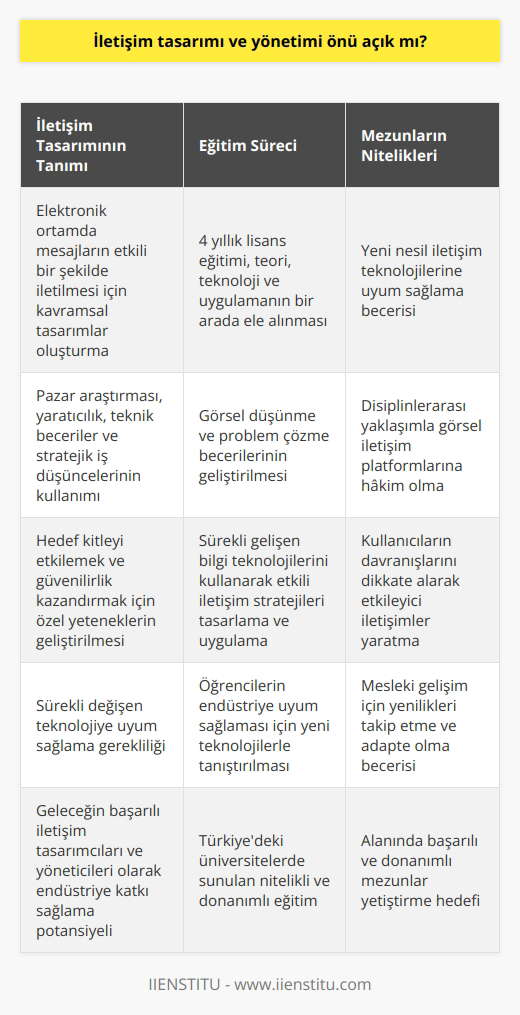 İletişim tasarımı ve yönetimi önü açık mı?

| İletişim Tasarımının Tanımı | Eğitim Süreci | Mezunların Nitelikleri |
|---|---|---|
| Elektronik ortamda mesajların etkili bir şekilde iletilmesi için kavramsal tasarımlar oluşturma | 4 yıllık lisans eğitimi, teori, teknoloji ve uygulamanın bir arada ele alınması | Yeni nesil iletişim teknolojilerine uyum sağlama becerisi |
| Pazar araştırması, yaratıcılık, teknik beceriler ve stratejik iş düşüncelerinin kullanımı | Görsel düşünme ve problem çözme becerilerinin geliştirilmesi | Disiplinlerarası yaklaşımla görsel iletişim platformlarına hâkim olma |
| Hedef kitleyi etkilemek ve güvenilirlik kazandırmak için özel yeteneklerin geliştirilmesi | Sürekli gelişen bilgi teknolojilerini kullanarak etkili iletişim stratejileri tasarlama ve uygulama | Kullanıcıların davranışlarını dikkate alarak etkileyici iletişimler yaratma |
| Sürekli değişen teknolojiye uyum sağlama gerekliliği | Öğrencilerin endüstriye uyum sağlaması için yeni teknolojilerle tanıştırılması | Mesleki gelişim için yenilikleri takip etme ve adapte olma becerisi |
| Geleceğin başarılı iletişim tasarımcıları ve yöneticileri olarak endüstriye katkı sağlama potansiyeli | Türkiye'deki üniversitelerde sunulan nitelikli ve donanımlı eğitim | Alanında başarılı ve donanımlı mezunlar yetiştirme hedefi |

IIENSTITU - www.iienstitu.com